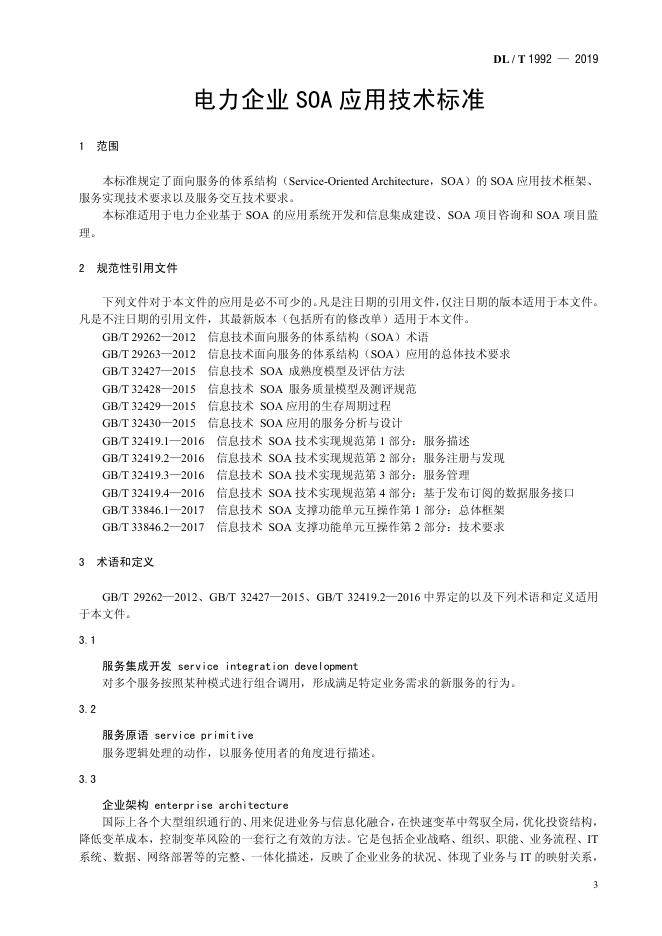 DL / T 1992 — 2019

电力企业 SOA 应用技术标准

1 范围

本标准规定了面向服务的体系结构（Service-Oriented Architecture，SOA）的 SOA 应用技术框架、服务实现技术要求以及服务交互技术要求。

本标准适用于电力企业基于 SOA 的应用系统开发和信息集成建设、SOA 项目咨询和 SOA 项目监理。

2 规范性引用文件

下列文件对于本文件的应用是必不可少的。凡是注日期的引用文件，仅注日期的版本适用于本文件。凡是不注日期的引用文件，其最新版本（包括所有的修改单）适用于本文件。

GB/T 29262—2012 信息技术面向服务的体系结构（SOA）术语
GB/T 29263—2012 信息技术面向服务的体系结构（SOA）应用的总体技术要求
GB/T 32427—2015 信息技术 SOA 成熟度模型及评估方法
GB/T 32428—2015 信息技术 SOA 服务质量模型及测评规范
GB/T 32429—2015 信息技术 SOA 应用的生存周期过程
GB/T 32430—2015 信息技术 SOA 应用的服务分析与设计
GB/T 32419.1—2016 信息技术 SOA 技术实现规范第 1 部分：服务描述
GB/T 32419.2—2016 信息技术 SOA 技术实现规范第 2 部分：服务注册与发现
GB/T 32419.3—2016 信息技术 SOA 技术实现规范第 3 部分：服务管理
GB/T 32419.4—2016 信息技术 SOA 技术实现规范第 4 部分：基于发布订阅的数据服务接口
GB/T 33846.1—2017 信息技术 SOA 支撑功能单元互操作第 1 部分：总体框架
GB/T 33846.2—2017 信息技术 SOA 支撑功能单元互操作第 2 部分：技术要求

3 术语和定义

GB/T 29262—2012、GB/T 32427—2015、GB/T 32419.2—2016 中界定的以及下列术语和定义适用于本文件。

3.1

服务集成开发 service integration development
对多个服务按照某种模式进行组合调用，形成满足特定业务需求的新服务的行为。

3.2

服务原语 service primitive
服务逻辑处理的动作，以服务使用者的角度进行描述。

3.3

企业架构 enterprise architecture
国际上各个大型组织通行的、用来促进业务与信息化融合，在快速变革中驾驭全局，优化投资结构，降低变革成本，控制变革风险的一套行之有效的方法。它是包括企业战略、组织、职能、业务流程、IT 系统、数据、网络部署等的完整、一体化描述，反映了企业业务的状况、体现了业务与 IT 的映射关系，

3